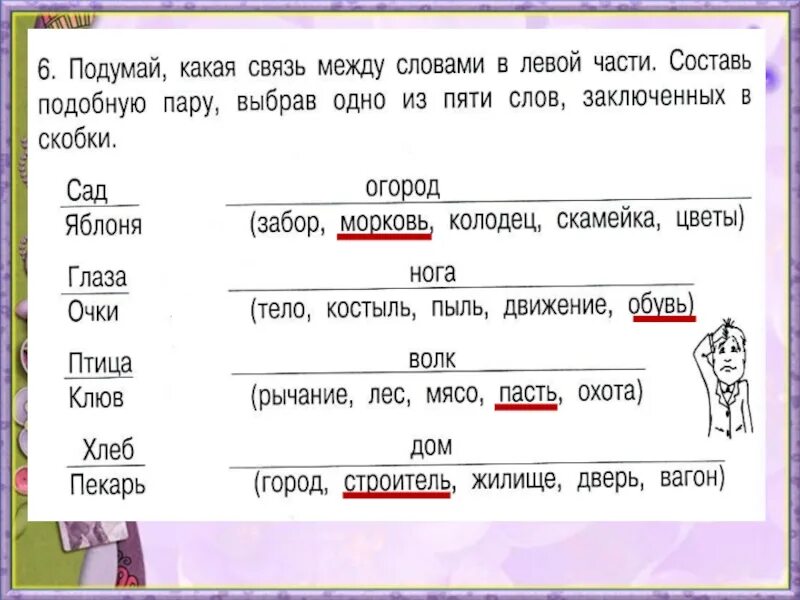 6. Подумай, какая связь между словами в левой части. Составь подобную пару, выбрав одно из пяти слов, заключенных в скобки.

Сад
Яблоня

огород
(забор, морковь, колодец, скамейка, цветы)

Глаза
Очки

нога
(тело, костыль, пыль, движение, обувь)

Птица
Клюв

волк
(рычание, лес, мясо, пасть, охота)

Хлеб
Пекарь

дом
(город, строитель, жилище, дверь, вагон)